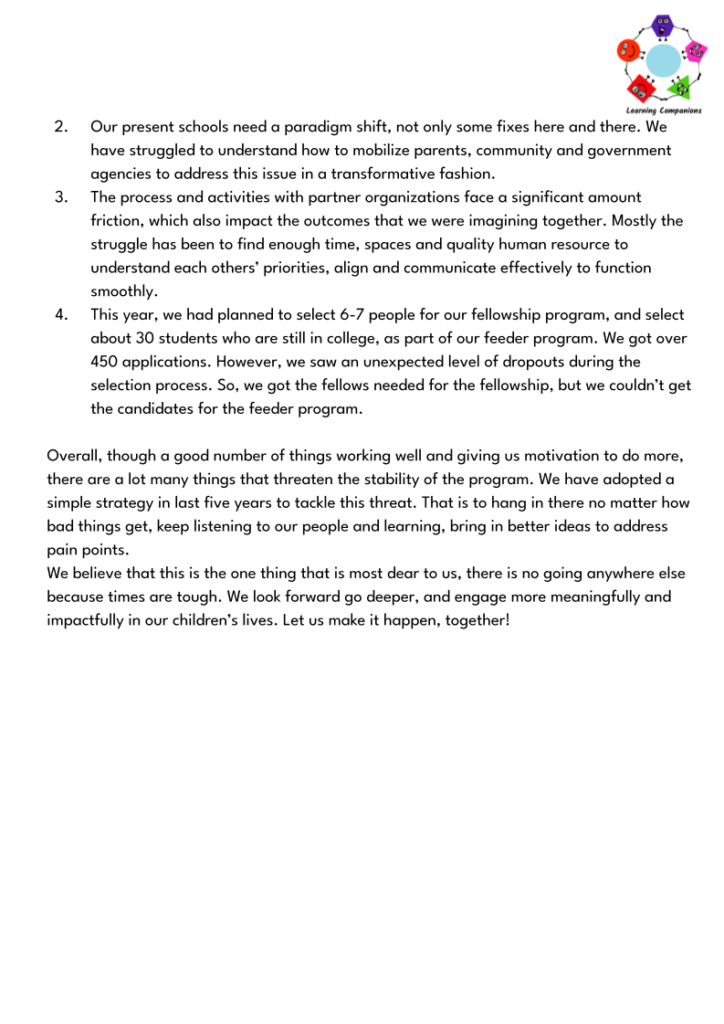 Learning Companions

2. Our present schools need a paradigm shift, not only some fixes here and there. We have struggled to understand how to mobilize parents, community and government agencies to address this issue in a transformative fashion.
3. The process and activities with partner organizations face a significant amount friction, which also impact the outcomes that we were imagining together. Mostly the struggle has been to find enough time, spaces and quality human resource to understand each others' priorities, align and communicate effectively to function smoothly.
4. This year, we had planned to select 6-7 people for our fellowship program, and select about 30 students who are still in college, as part of our feeder program. We got over 450 applications. However, we saw an unexpected level of dropouts during the selection process. So, we got the fellows needed for the fellowship, but we couldn't get the candidates for the feeder program.

Overall, though a good number of things working well and giving us motivation to do more, there are a lot many things that threaten the stability of the program. We have adopted a simple strategy in last five years to tackle this threat. That is to hang in there no matter how bad things get, keep listening to our people and learning, bring in better ideas to address pain points.
We believe that this is the one thing that is most dear to us, there is no going anywhere else because times are tough. We look forward go deeper, and engage more meaningfully and impactfully in our children's lives. Let us make it happen, together!